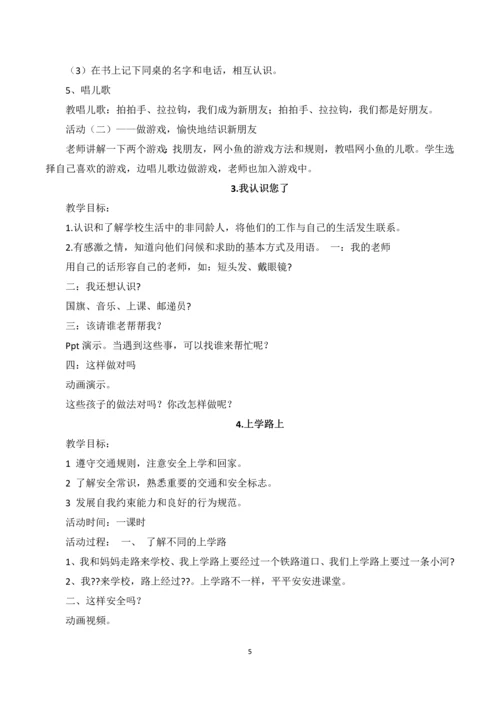 （3）在书上记下同桌的名字和电话，相互认识。

5、唱儿歌

教唱儿歌：拍拍手、拉拉钩，我们成为新朋友；拍拍手、拉拉钩，我们都是好朋友。

活动（二）——做游戏，愉快地结识新朋友

老师讲解一下两个游戏：找朋友，网小鱼的游戏方法和规则，教唱网小鱼的儿歌。学生选择自己喜欢的游戏，边唱儿歌边做游戏，老师也加入游戏中。

3.我认识您了

教学目标：

1.认识和了解学校生活中的非同龄人，将他们的工作与自己的生活发生联系。

2.有感激之情，知道向他们问候和求助的基本方式及用语。 一：我的老师

用自己的话形容自己的老师，如：短头发、戴眼镜？

二：我还想认识？

国旗、音乐、上课、邮递员？

三：该请谁老帮帮我？

Ppt 演示。当遇到这些事，可以找谁来帮忙呢？

四：这样做对吗

动画演示。

这些孩子的做法对吗？你改怎样做呢？

4.上学路上

教学目标：

1 遵守交通规则，注意安全上学和回家。

2 了解安全常识，熟悉重要的交通和安全标志。

3 发展自我约束能力和良好的行为规范。

活动时间：一课时

活动过程： 一、 了解不同的上学路

1、我和妈妈走路来学校、我上学路上要经过一个铁路道口、我们上学路上要过一条小河？

2、我??来学校，路上经过??。上学路不一样，平平安安进课堂。

二、这样安全吗？

动画视频。

5